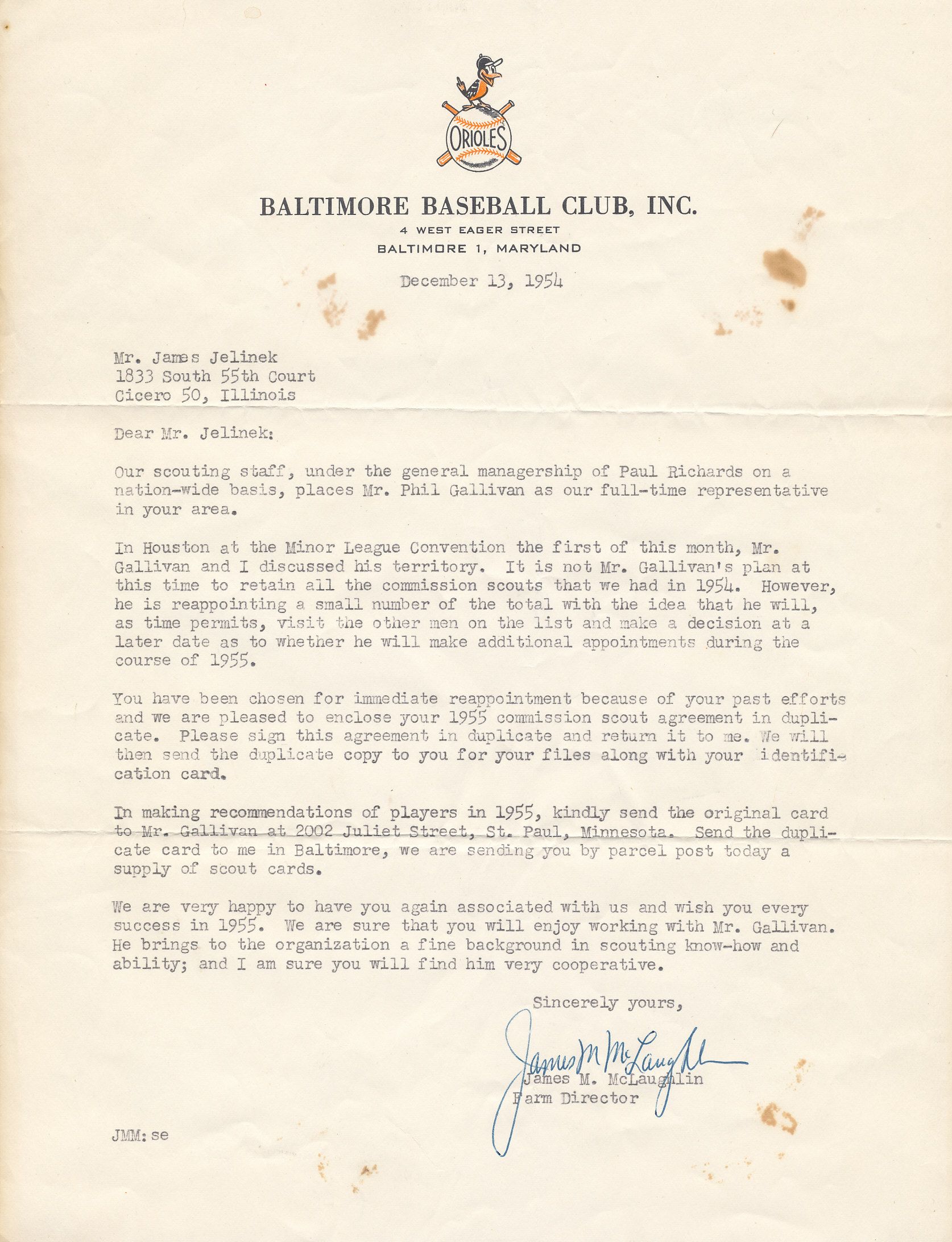 ORIOLES

BALTIMORE BASEBALL CLUB, INC.
4 WEST EAGER STREET
BALTIMORE 1, MARYLAND

December 13, 1954

Mr. James Jelinek
1833 South 55th Court
Cicero 50, Illinois

Dear Mr. Jelinek:

Our scouting staff, under the general managership of Paul Richards on a nation-wide basis, places Mr. Phil Gallivan as our full-time representative in your area.

In Houston at the Minor League Convention the first of this month, Mr. Gallivan and I discussed his territory. It is not Mr. Gallivan's plan at this time to retain all the commission scouts that we had in 1954. However, he is reappointing a small number of the total with the idea that he will, as time permits, visit the other men on the list and make a decision at a later date as to whether he will make additional appointments during the course of 1955.

You have been chosen for immediate reappointment because of your past efforts and we are pleased to enclose your 1955 commission scout agreement in duplicate. Please sign this agreement in duplicate and return it to me. We will then send the duplicate copy to you for your files along with your identification card.

In making recommendations of players in 1955, kindly send the original card to Mr. Gallivan at 2002 Juliet Street, St. Paul, Minnesota. Send the duplicate card to me in Baltimore, we are sending you by parcel post today a supply of scout cards.

We are very happy to have you again associated with us and wish you every success in 1955. We are sure that you will enjoy working with Mr. Gallivan. He brings to the organization a fine background in scouting know-how and ability; and I am sure you will find him very cooperative.

Sincerely yours,

James M McLaughlin

James M. McLaughlin
Farm Director

JMM: se